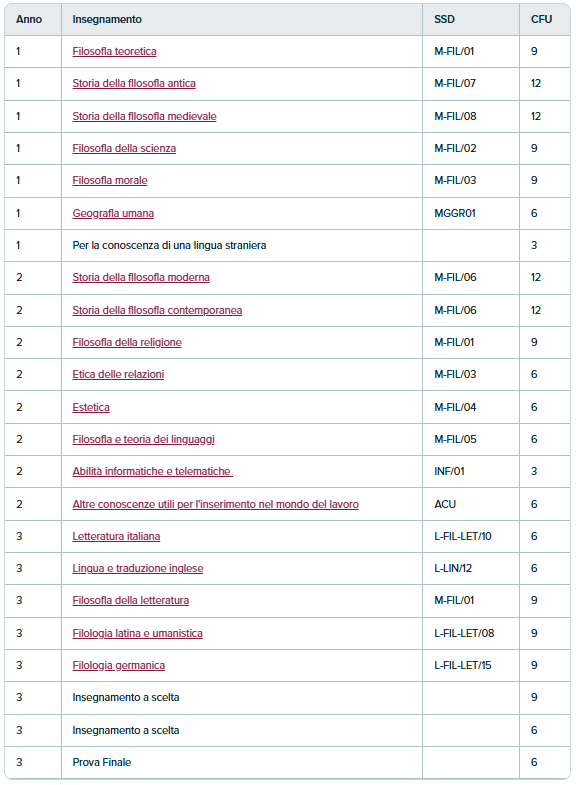 | Anno | Insegnamento | SSD | CFU |
|---|---|---|---|
| 1 | Filosofia teoretica | M-FIL/01 | 9 |
| 1 | Storia della filosofia antica | M-FIL/07 | 12 |
| 1 | Storia della filosofia medievale | M-FIL/08 | 12 |
| 1 | Filosofia della scienza | M-FIL/02 | 9 |
| 1 | Filosofia morale | M-FIL/03 | 9 |
| 1 | Geografia umana | MGGR01 | 6 |
| 1 | Per la conoscenza di una lingua straniera | | 3 |
| 2 | Storia della filosofia moderna | M-FIL/06 | 12 |
| 2 | Storia della filosofia contemporanea | M-FIL/06 | 12 |
| 2 | Filosofia della religione | M-FIL/01 | 9 |
| 2 | Etica delle relazioni | M-FIL/03 | 6 |
| 2 | Estetica | M-FIL/04 | 6 |
| 2 | Filosofia e teoria dei linguaggi | M-FIL/05 | 6 |
| 2 | Abilità informatiche e telematiche | INF/01 | 3 |
| 2 | Altre conoscenze utili per l'inserimento nel mondo del lavoro | ACU | 6 |
| 3 | Letteratura italiana | L-FIL-LET/10 | 6 |
| 3 | Lingua e traduzione inglese | L-LIN/12 | 6 |
| 3 | Filosofia della letteratura | M-FIL/01 | 9 |
| 3 | Filologia latina e umanistica | L-FIL-LET/08 | 9 |
| 3 | Filologia germanica | L-FIL-LET/15 | 9 |
| 3 | Insegnamento a scelta | | 9 |
| 3 | Insegnamento a scelta | | 6 |
| 3 | Prova Finale | | 6 |